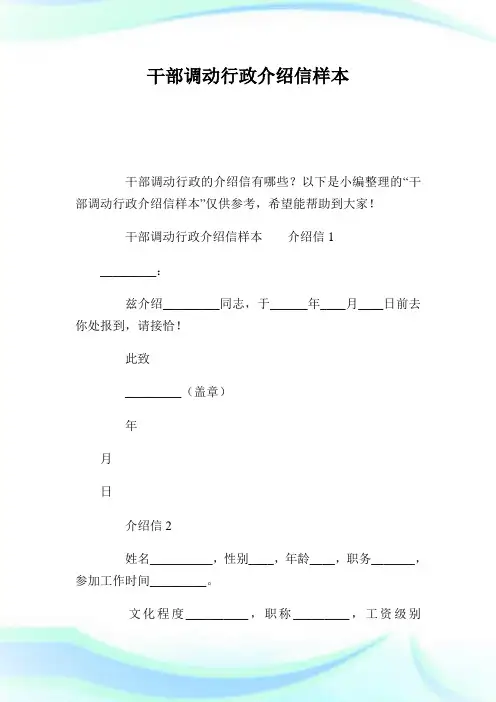 干部调动行政介绍信样本

干部调动行政的介绍信有哪些？以下是小编整理的“干部调动行政介绍信样本”仅供参考，希望能帮助到大家！

干部调动行政介绍信样本　　介绍信 1

_________：

兹介绍_________同志，于______年____月____日前去你处报到，请接恰！

此致

_________（盖章）

年

月

日

介绍信 2

姓名__________，性别____，年龄____，职务_______，参加工作时间_________。

文化程度__________，职称_________，工资级别